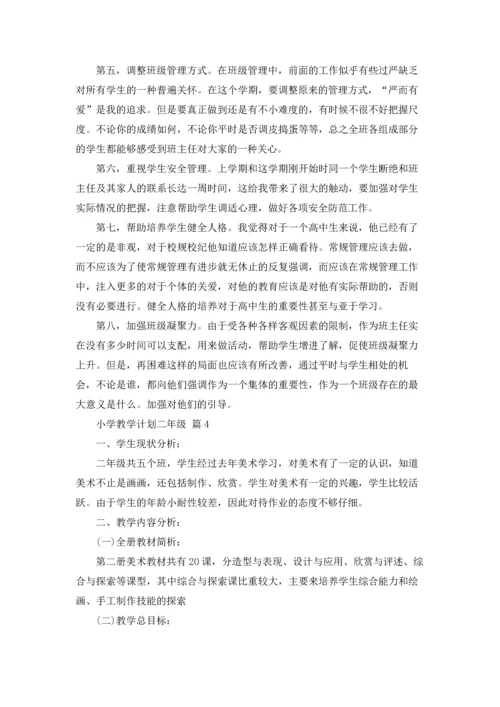 第五，调整班级管理方式。在班级管理中，前面的工作似乎有些过严缺乏对所有学生的一种普遍关怀。在这个学期，要调整原来的管理方式，“严而有爱”是我的追求。但是要真正做到还是有不小难度的，有时候不很不好把握尺度。不论你的成绩如何，不论你平时是否调皮捣蛋等等，总之全班各组成部分的学生都能够感受到班主任对大家的一种关心。

第六，重视学生安全管理。上学期和这学期刚开始时同一个学生断绝和班主任及其家人的联系长达一周时间，这给我带来了很大的触动，要加强对学生实际情况的把握，注意帮助学生调适心理，做好各项安全防范工作。

第七，帮助培养学生健全人格。我觉得对于一个高中生来说，他已经有了一定的是非观，对于校规校纪他知道应该怎样正确看待。常规管理应该去做，而不应该为了使常规管理有进步就无休止的反复强调，而应该在常规管理工作中，注入更多的对于个体的关爱，对他的教育应该是对他有实际帮助的，否则没有必要进行。健全人格的培养对于高中生的重要性甚至与亚于学习。

第八，加强班级凝聚力。由于受各种各样客观因素的限制，作为班主任实在没有多少时间可以支配，用来做活动，帮助学生增进了解，促使班级凝聚力上升。但是，再困难这样的局面也应该有所改善，通过平时与学生相处的机会，不论是谁，都向他们强调作为一个集体的重要性，作为一个班级存在的最大意义是什么。加强对他们的引导。

小学教学计划二年级 篇4

一、学生现状分析：

二年级共五个班，学生经过去年美术学习，对美术有了一定的认识，知道美术不止是画画，还包括制作、欣赏。学生对美术有一定的兴趣，学生比较活跃。由于学生的年龄小耐性较差，因此对待作业的态度不够仔细。

二、教学内容分析：

(一)全册教材简析：

第二册美术教材共有20课，分造型与表现、设计与应用、欣赏与评述、综合与探索等课型，其中综合与探索课比重较大，主要来培养学生综合能力和绘画、手工制作技能的探索

(二)教学总目标：